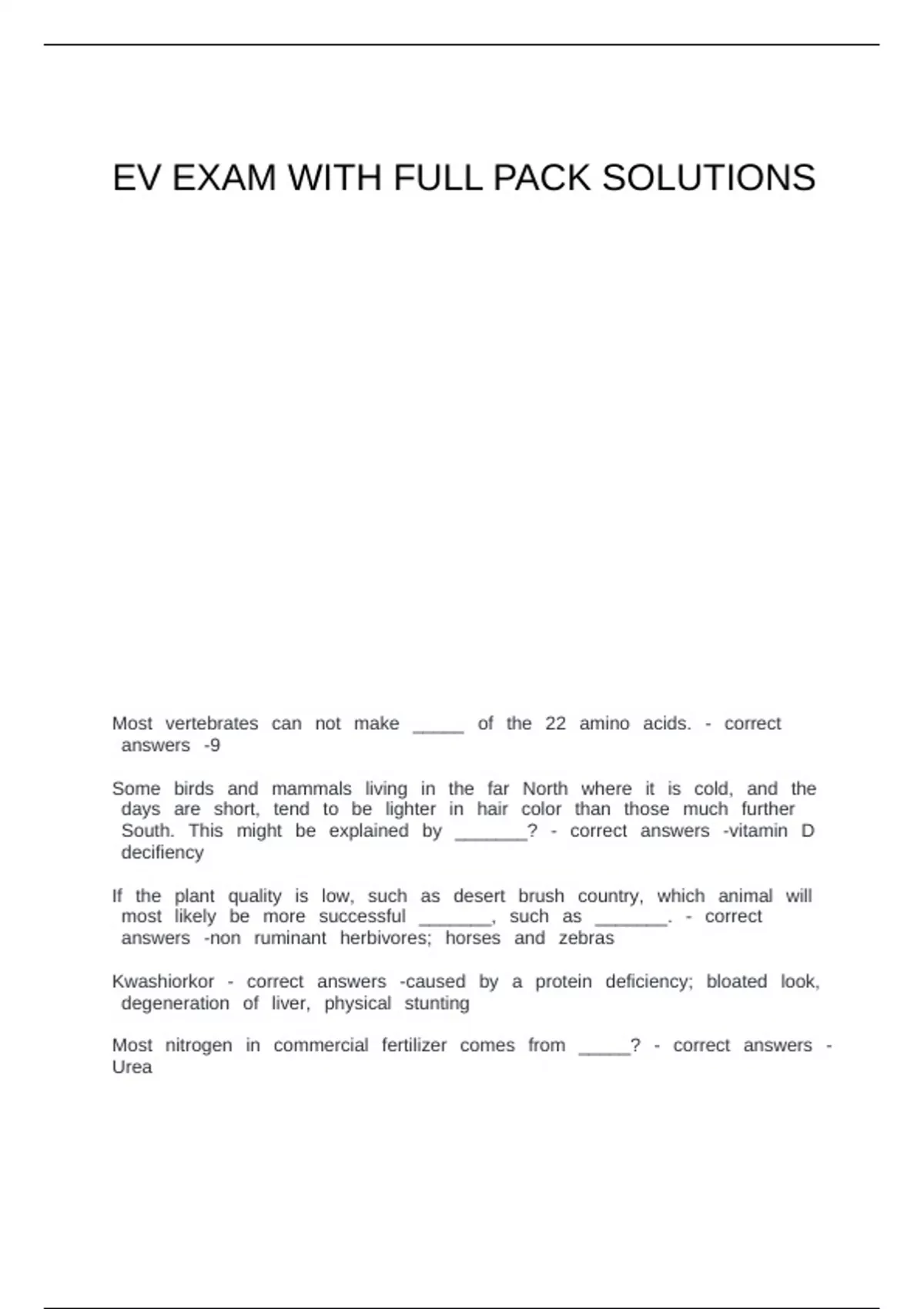 EV EXAM WITH FULL PACK SOLUTIONS

Most vertebrates can not make _____ of the 22 amino acids. - correct answers -9

Some birds and mammals living in the far North where it is cold, and the days are short, tend to be lighter in hair color than those much further South. This might be explained by _______? - correct answers -vitamin D decifiency

If the plant quality is low, such as desert brush country, which animal will most likely be more successful _______, such as _______. - correct answers -non ruminant herbivores; horses and zebras

Kwashiorkor - correct answers -caused by a protein deficiency; bloated look, degeneration of liver, physical stunting

Most nitrogen in commercial fertilizer comes from _____? - correct answers -Urea